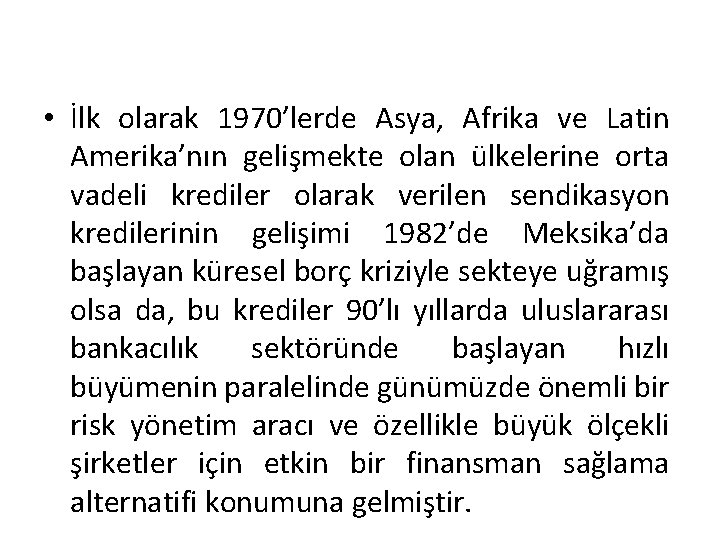 • İlk olarak 1970'lerde Asya, Afrika ve Latin Amerika'nın gelişmekte olan ülkelerine orta vadeli krediler olarak verilen sendikasyon kredilerinin gelişimi 1982'de Meksika'da başlayan küresel borç kriziyle sekteye uğramış olsa da, bu krediler 90'lı yıllarda uluslararası bankacılık sektöründe başlayan hızlı büyümenin paralelinde günümüzde önemli bir risk yönetim aracı ve özellikle büyük ölçekli şirketler için etkin bir finansman sağlama alternatifi konumuna gelmiştir.